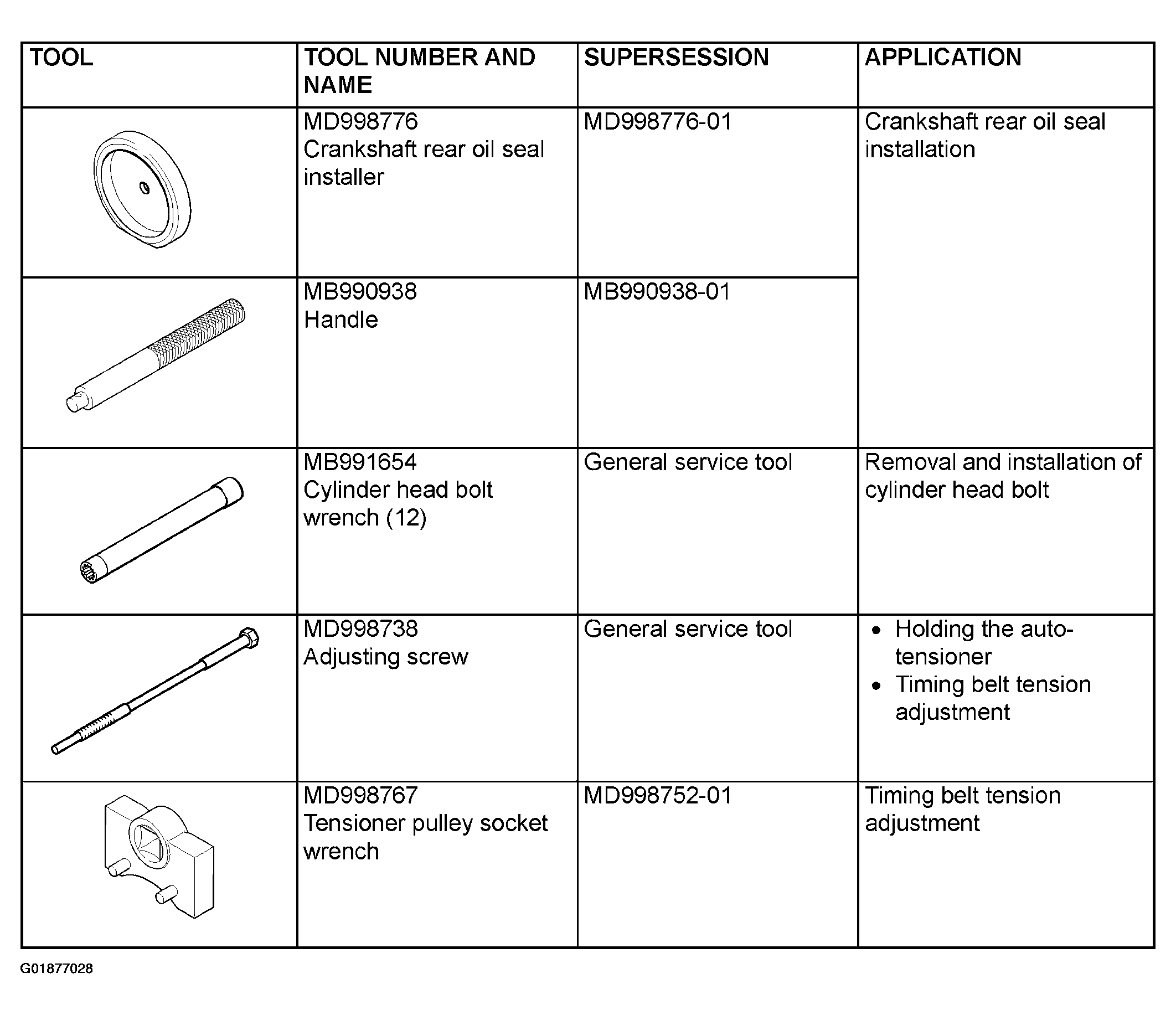 | TOOL | TOOL NUMBER AND NAME | SUPERSESSION | APPLICATION |
|---|---|---|---|
|  | MD998776 Crankshaft rear oil seal installer | MD998776-01 | Crankshaft rear oil seal installation |
|  | MB990938 Handle | MB990938-01 |  |
|  | MB991654 Cylinder head bolt wrench (12) | General service tool | Removal and installation of cylinder head bolt |
|  | MD998738 Adjusting screw | General service tool | • Holding the auto-tensioner • Timing belt tension adjustment |
|  | MD998767 Tensioner pulley socket wrench | MD998752-01 | Timing belt tension adjustment |

G01877028